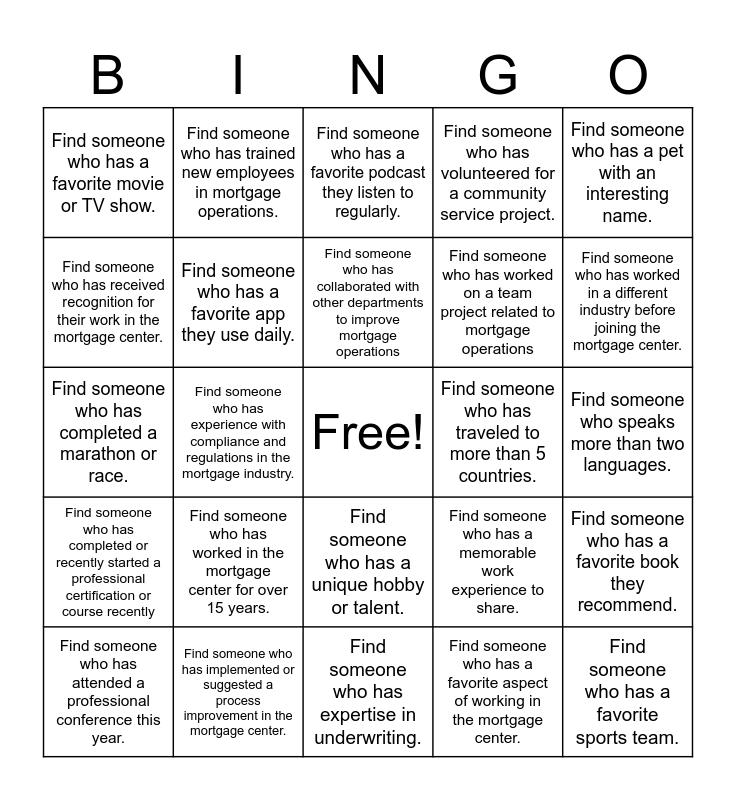 | B | I | N | G | O |
|---|---|---|---|---|
| Find someone who has a favorite movie or TV show. | Find someone who has trained new employees in mortgage operations. | Find someone who has a favorite podcast they listen to regularly. | Find someone who has volunteered for a community service project. | Find someone who has a pet with an interesting name. |
| Find someone who has received recognition for their work in the mortgage center. | Find someone who has a favorite app they use daily. | Find someone who has collaborated with other departments to improve mortgage operations | Find someone who has worked on a team project related to mortgage operations | Find someone who has worked in a different industry before joining the mortgage center. |
| Find someone who has completed a marathon or race. | Find someone who has experience with compliance and regulations in the mortgage industry. | Free! | Find someone who has traveled to more than 5 countries. | Find someone who speaks more than two languages. |
| Find someone who has completed or recently started a professional certification or course recently | Find someone who has worked in the mortgage center for over 15 years. | Find someone who has a unique hobby or talent. | Find someone who has a memorable work experience to share. | Find someone who has a favorite book they recommend. |
| Find someone who has attended a professional conference this year. | Find someone who has implemented or suggested a process improvement in the mortgage center. | Find someone who has expertise in underwriting. | Find someone who has a favorite aspect of working in the mortgage center. | Find someone who has a favorite sports team. |